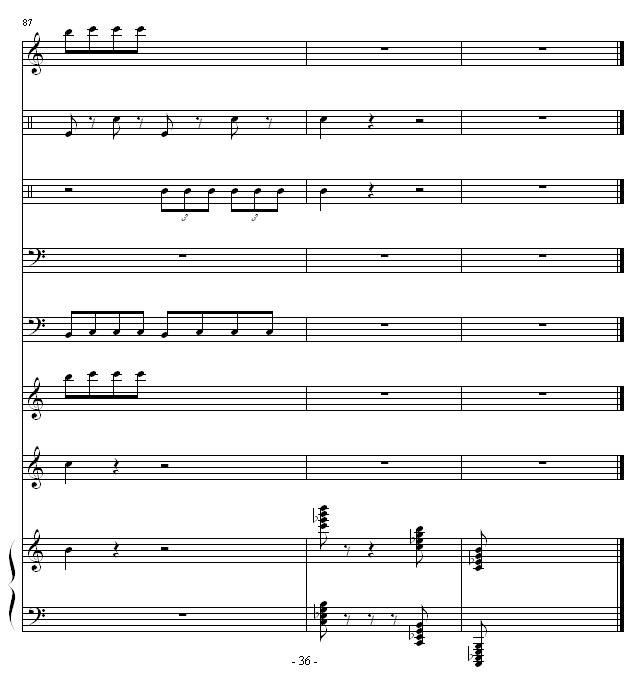 87

3

3

- 36 -